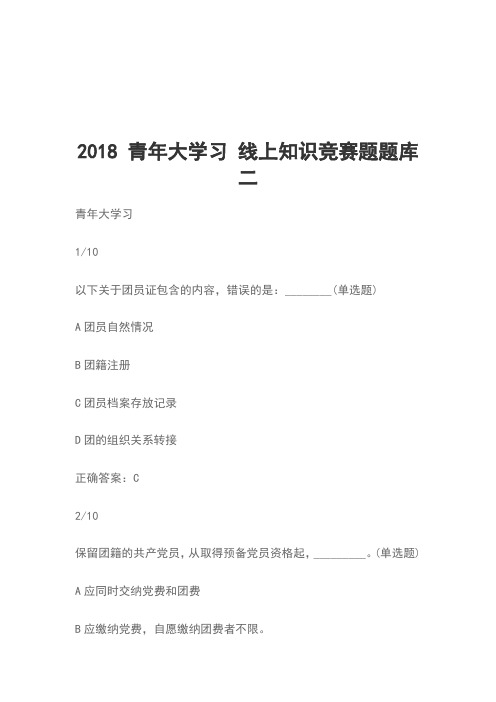 2018 青年大学习 线上知识竞赛题题库二

青年大学习

1/10

以下关于团员证包含的内容，错误的是：________（单选题）

A 团员自然情况

B 团籍注册

C 团员档案存放记录

D 团的组织关系转接

正确答案：C

2/10

保留团籍的共产党员，从取得预备党员资格起，_________。（单选题）

A 应同时交纳党费和团费

B 应缴纳党费，自愿缴纳团费者不限。